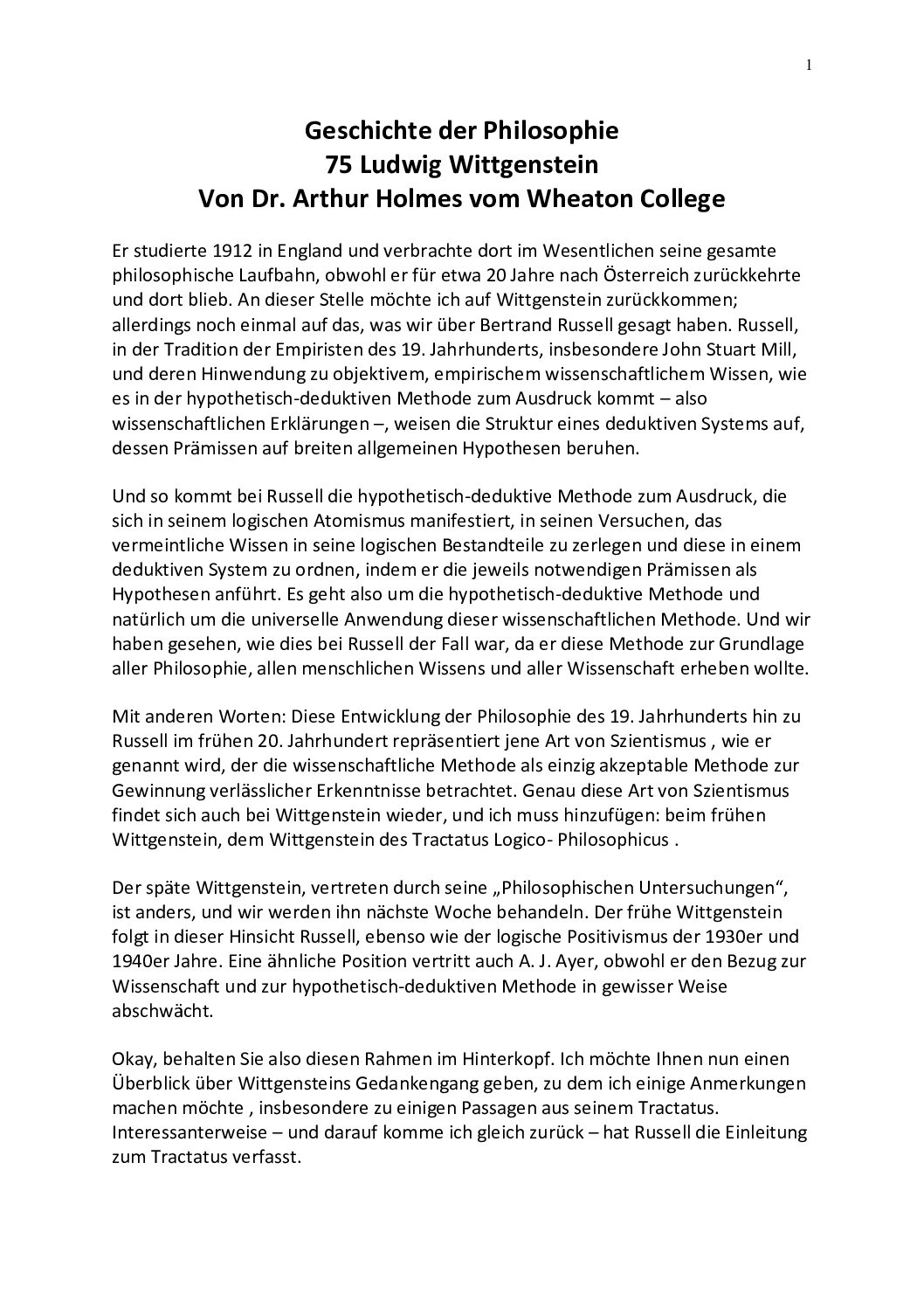 1

Geschichte der Philosophie
75 Ludwig Wittgenstein
Von Dr. Arthur Holmes vom Wheaton College

Er studierte 1912 in England und verbrachte dort im Wesentlichen seine gesamte philosophische Laufbahn, obwohl er für etwa 20 Jahre nach Österreich zurückkehrte und dort blieb. An dieser Stelle möchte ich auf Wittgenstein zurückkommen; allerdings noch einmal auf das, was wir über Bertrand Russell gesagt haben. Russell, in der Tradition der Empiristen des 19. Jahrhunderts, insbesondere John Stuart Mill, und deren Hinwendung zu objektivem, empirischem wissenschaftlichem Wissen, wie es in der hypothetisch-deduktiven Methode zum Ausdruck kommt – also wissenschaftlichen Erklärungen –, weisen die Struktur eines deduktiven Systems auf, dessen Prämissen auf breiten allgemeinen Hypothesen beruhen.

Und so kommt bei Russell die hypothetisch-deduktive Methode zum Ausdruck, die sich in seinem logischen Atomismus manifestiert, in seinen Versuchen, das vermeintliche Wissen in seine logischen Bestandteile zu zerlegen und diese in einem deduktiven System zu ordnen, indem er die jeweils notwendigen Prämissen als Hypothesen anführt. Es geht also um die hypothetisch-deduktive Methode und natürlich um die universelle Anwendung dieser wissenschaftlichen Methode. Und wir haben gesehen, wie dies bei Russell der Fall war, da er diese Methode zur Grundlage aller Philosophie, allen menschlichen Wissens und aller Wissenschaft erheben wollte.

Mit anderen Worten: Diese Entwicklung der Philosophie des 19. Jahrhunderts hin zu Russell im frühen 20. Jahrhundert repräsentiert jene Art von Szientismus , wie er genannt wird, der die wissenschaftliche Methode als einzig akzeptable Methode zur Gewinnung verlässlicher Erkenntnisse betrachtet. Genau diese Art von Szientismus findet sich auch bei Wittgenstein wieder, und ich muss hinzufügen: beim frühen Wittgenstein, dem Wittgenstein des Tractatus Logico- Philosophicus .

Der späte Wittgenstein, vertreten durch seine „Philosophischen Untersuchungen“, ist anders, und wir werden ihn nächste Woche behandeln. Der frühe Wittgenstein folgt in dieser Hinsicht Russell, ebenso wie der logische Positivismus der 1930er und 1940er Jahre. Eine ähnliche Position vertritt auch A. J. Ayer, obwohl er den Bezug zur Wissenschaft und zur hypothetisch-deduktiven Methode in gewisser Weise abschwächt.

Okay, behalten Sie also diesen Rahmen im Hinterkopf. Ich möchte Ihnen nun einen Überblick über Wittgensteins Gedankengang geben, zu dem ich einige Anmerkungen machen möchte , insbesondere zu einigen Passagen aus seinem Tractatus. Interessanterweise – und darauf komme ich gleich zurück – hat Russell die Einleitung zum Tractatus verfasst.